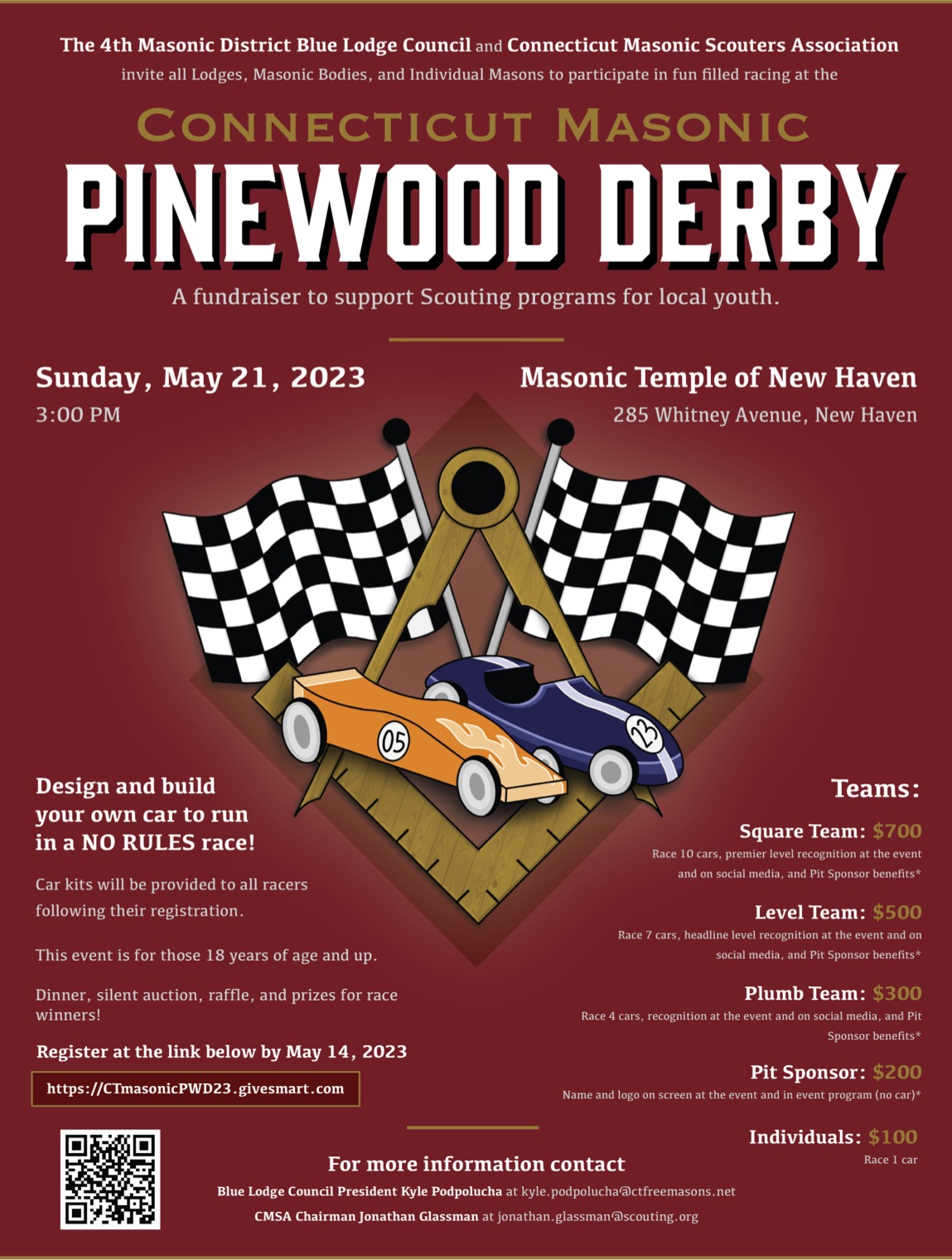 The 4th Masonic District Blue Lodge Council and Connecticut Masonic Scouters Association invite all Lodges, Masonic Bodies, and Individual Masons to participate in fun filled racing at the

CONNECTICUT MASONIC
PINEWOOD DERBY

A fundraiser to support Scouting programs for local youth.

Sunday, May 21, 2023
3:00 PM

Masonic Temple of New Haven
285 Whitney Avenue, New Haven

05
23

Design and build your own car to run in a NO RULES race!

Car kits will be provided to all racers following their registration.

This event is for those 18 years of age and up.

Dinner, silent auction, raffle, and prizes for race winners!

Register at the link below by May 14, 2023

https://CTmasonicPWD23.givesmart.com

Teams:

Square Team: $700
Race 10 cars, premier level recognition at the event and on social media, and Pit Sponsor benefits*

Level Team: $500
Race 7 cars, headline level recognition at the event and on social media, and Pit Sponsor benefits*

Plumb Team: $300
Race 4 cars, recognition at the event and on social media, and Pit Sponsor benefits*

Pit Sponsor: $200
Name and logo on screen at the event and in event program (no car)*

Individuals: $100
Race 1 car

For more information contact
Blue Lodge Council President Kyle Podpolucha at kyle.podpolucha@ctfreemasons.net
CMSA Chairman Jonathan Glassman at jonathan.glassman@scouting.org